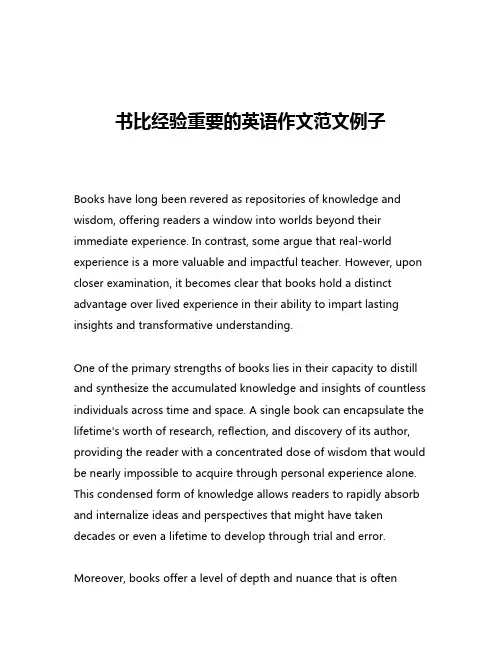 书比经验重要的英语作文范文例子

Books have long been revered as repositories of knowledge and wisdom, offering readers a window into worlds beyond their immediate experience. In contrast, some argue that real-world experience is a more valuable and impactful teacher. However, upon closer examination, it becomes clear that books hold a distinct advantage over lived experience in their ability to impart lasting insights and transformative understanding.

One of the primary strengths of books lies in their capacity to distill and synthesize the accumulated knowledge and insights of countless individuals across time and space. A single book can encapsulate the lifetime's worth of research, reflection, and discovery of its author, providing the reader with a concentrated dose of wisdom that would be nearly impossible to acquire through personal experience alone. This condensed form of knowledge allows readers to rapidly absorb and internalize ideas and perspectives that might have taken decades or even a lifetime to develop through trial and error.

Moreover, books offer a level of depth and nuance that is often